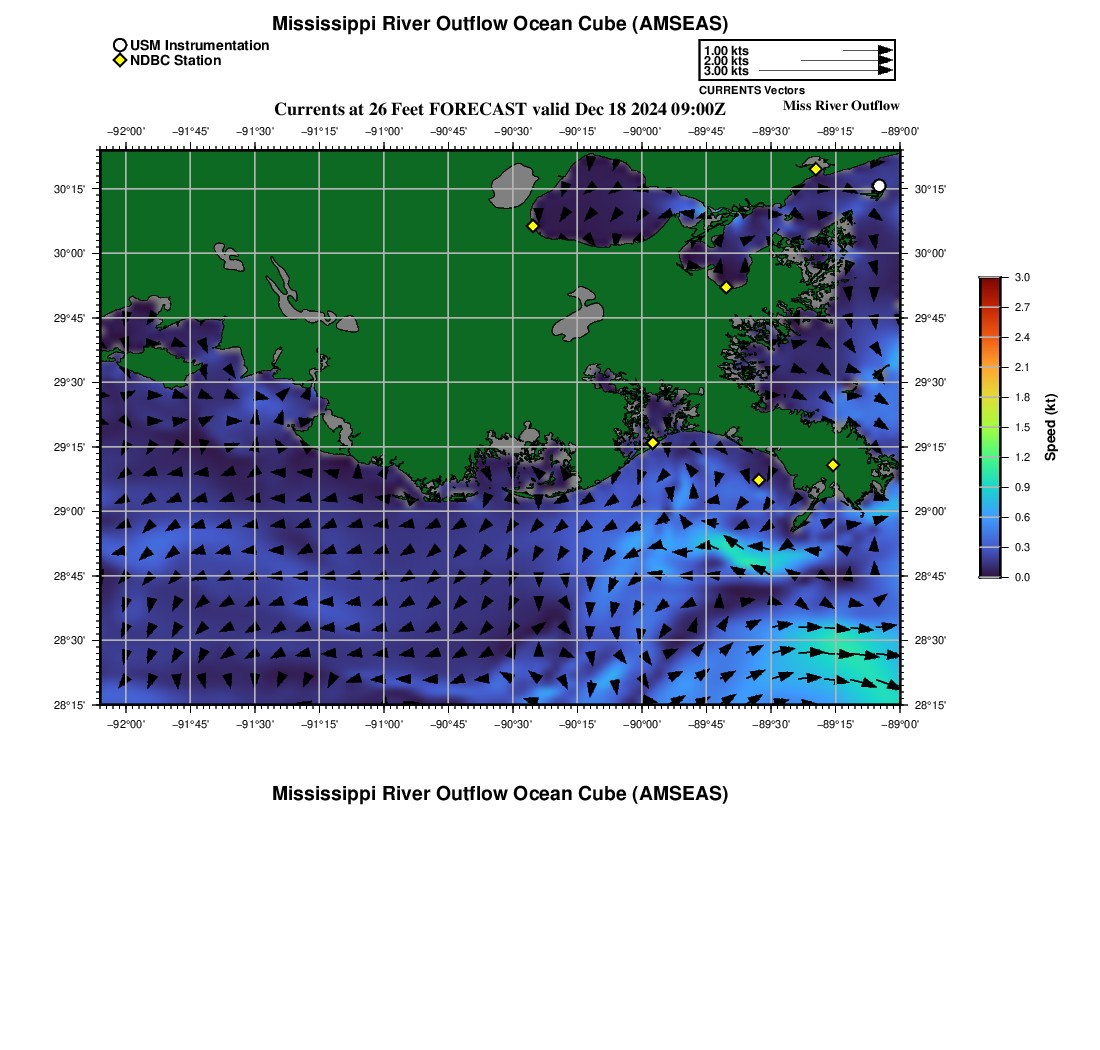 Mississippi River Outflow Ocean Cube (AMSEAS)

USM Instrumentation
NDBC Station

1.00 kts
2.00 kts
3.00 kts
CURRENTS Vectors

Currents at 26 Feet FORECAST valid Dec 18 2024 09:00Z

Miss River Outflow

−92°00' −91°45' −91°30' −91°15' −91°00' −90°45' −90°30' −90°15' −90°00' −89°45' −89°30' −89°15' −89°00'

30°15'
30°00'
29°45'
29°30'
29°15'
29°00'
28°45'
28°30'
28°15'

30°15'
30°00'
29°45'
29°30'
29°15'
29°00'
28°45'
28°30'
28°15'

−92°00' −91°45' −91°30' −91°15' −91°00' −90°45' −90°30' −90°15' −90°00' −89°45' −89°30' −89°15' −89°00'

3.0
2.7
2.4
2.1
1.8
1.5
1.2
0.9
0.6
0.3
0.0
Speed (kt)

Mississippi River Outflow Ocean Cube (AMSEAS)